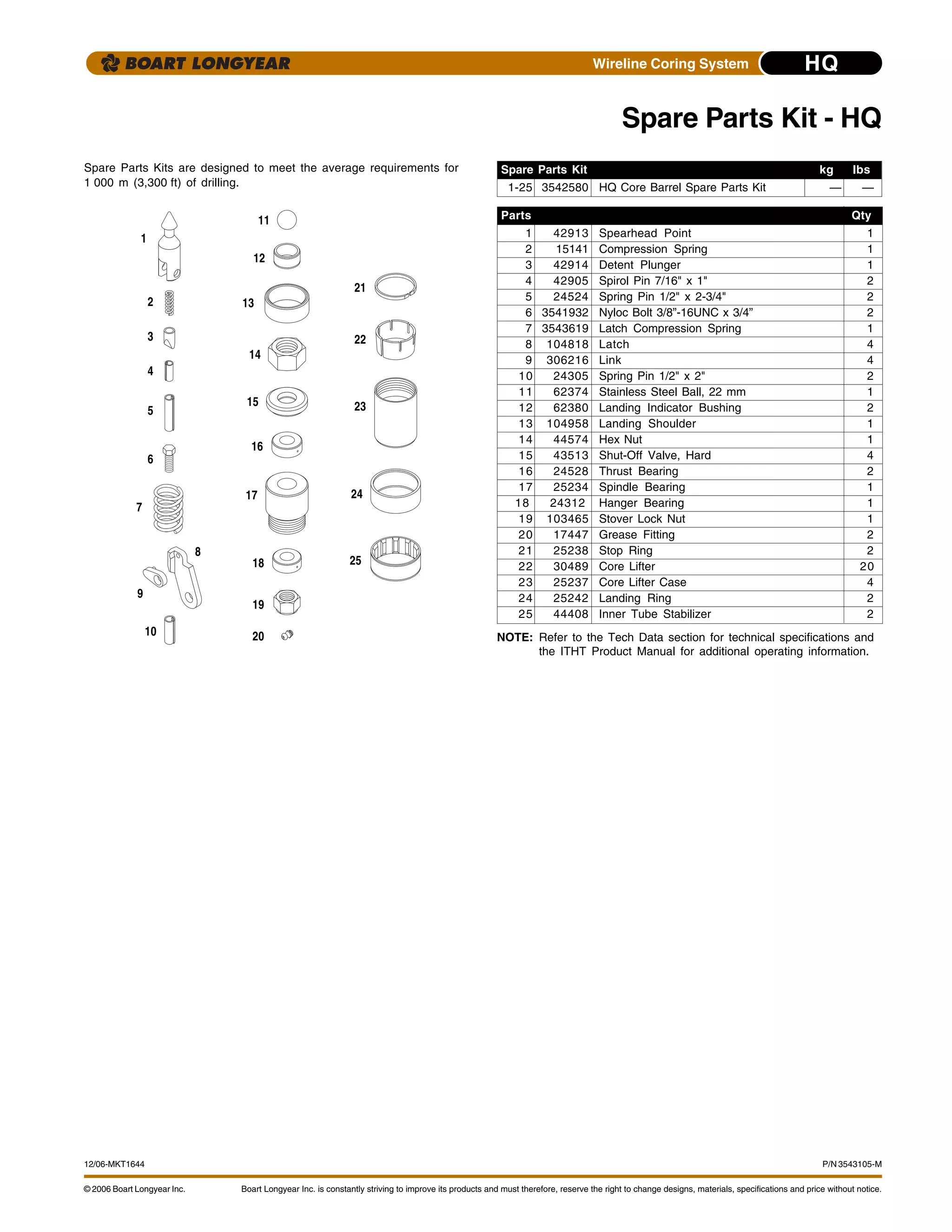 BOART LONGYEAR

Wireline Coring System HQ

Spare Parts Kit - HQ

Spare Parts Kits are designed to meet the average requirements for 1 000 m (3,300 ft) of drilling.

1 2 3 4 5 6 7 8 9 10 11 12 13 14 15 16 17 18 19 20 21 22 23 24 25

| Spare Parts Kit | | | kg | lbs |
|---|---|---|---|---|
| 1-25 | 3542580 | HQ Core Barrel Spare Parts Kit | — | — |

| Parts | | | Qty |
|---|---|---|---|
| 1 | 42913 | Spearhead Point | 1 |
| 2 | 15141 | Compression Spring | 1 |
| 3 | 42914 | Detent Plunger | 1 |
| 4 | 42905 | Spirol Pin 7/16" x 1" | 2 |
| 5 | 24524 | Spring Pin 1/2" x 2-3/4" | 2 |
| 6 | 3541932 | Nyloc Bolt 3/8”-16UNC x 3/4” | 2 |
| 7 | 3543619 | Latch Compression Spring | 1 |
| 8 | 104818 | Latch | 4 |
| 9 | 306216 | Link | 4 |
| 10 | 24305 | Spring Pin 1/2" x 2" | 2 |
| 11 | 62374 | Stainless Steel Ball, 22 mm | 1 |
| 12 | 62380 | Landing Indicator Bushing | 2 |
| 13 | 104958 | Landing Shoulder | 1 |
| 14 | 44574 | Hex Nut | 1 |
| 15 | 43513 | Shut-Off Valve, Hard | 4 |
| 16 | 24528 | Thrust Bearing | 2 |
| 17 | 25234 | Spindle Bearing | 1 |
| 18 | 24312 | Hanger Bearing | 1 |
| 19 | 103465 | Stover Lock Nut | 1 |
| 20 | 17447 | Grease Fitting | 2 |
| 21 | 25238 | Stop Ring | 2 |
| 22 | 30489 | Core Lifter | 20 |
| 23 | 25237 | Core Lifter Case | 4 |
| 24 | 25242 | Landing Ring | 2 |
| 25 | 44408 | Inner Tube Stabilizer | 2 |

NOTE: Refer to the Tech Data section for technical specifications and the ITHT Product Manual for additional operating information.

12/06-MKT1644

P/N 3543105-M

© 2006 Boart Longyear Inc.

Boart Longyear Inc. is constantly striving to improve its products and must therefore, reserve the right to change designs, materials, specifications and price without notice.